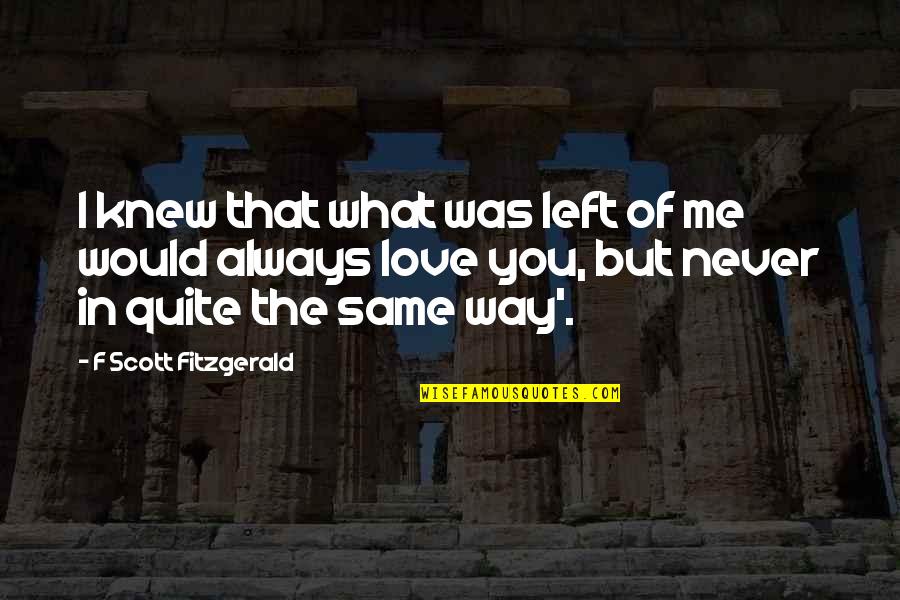 I knew that what was left of me would always love you, but never in quite the same way'.

- F Scott Fitzgerald

WISEFAMOUSQUOTES.COM